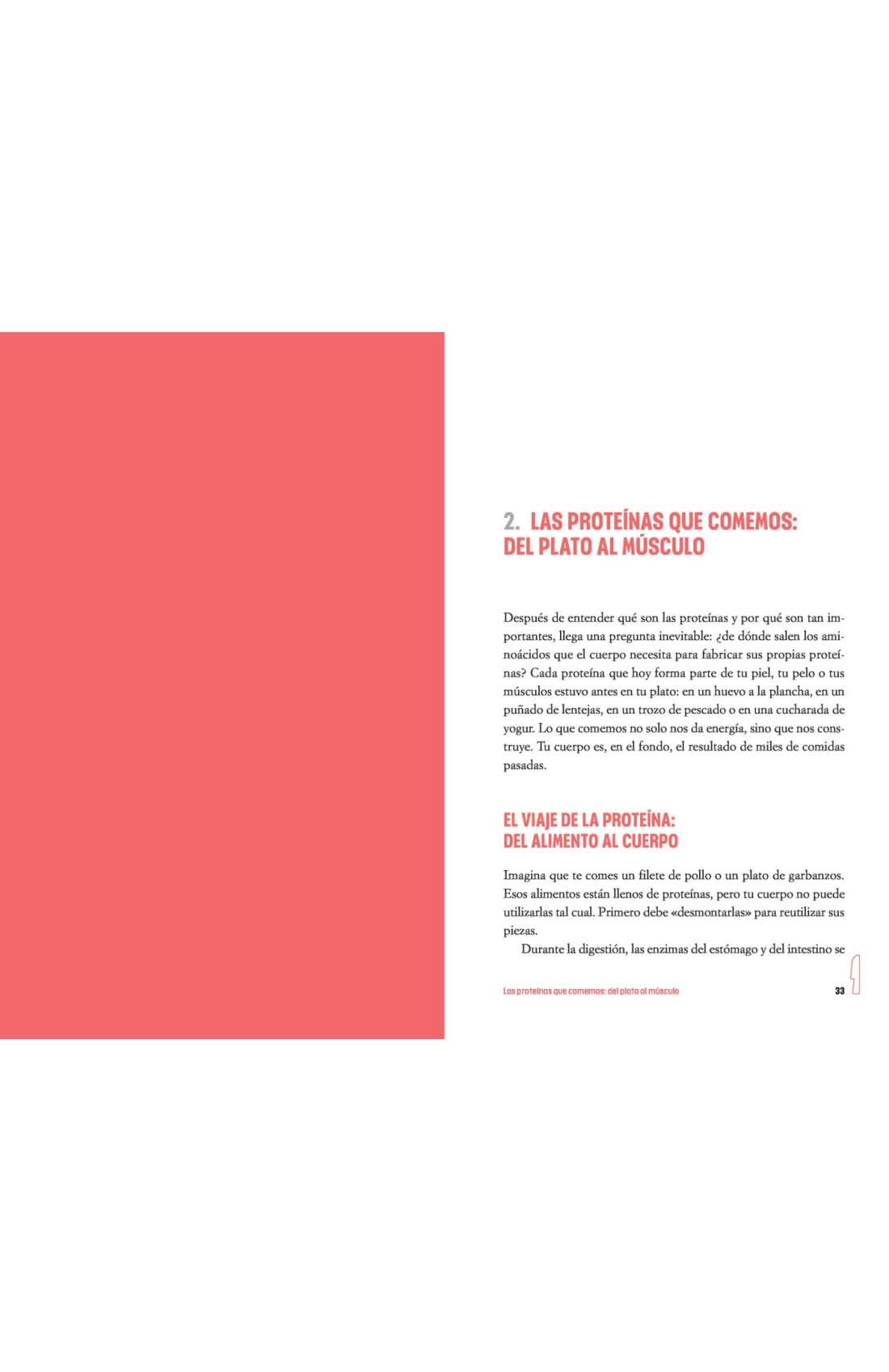 2. LAS PROTEÍNAS QUE COMEMOS:
DEL PLATO AL MÚSCULO

Después de entender qué son las proteínas y por qué son tan importantes, llega una pregunta inevitable: ¿de dónde salen los aminoácidos que el cuerpo necesita para fabricar sus propias proteínas? Cada proteína que hoy forma parte de tu piel, tu pelo o tus músculos estuvo antes en tu plato: en un huevo a la plancha, en un puñado de lentejas, en un trozo de pescado o en una cucharada de yogur. Lo que comemos no solo nos da energía, sino que nos construye. Tu cuerpo es, en el fondo, el resultado de miles de comidas pasadas.

EL VIAJE DE LA PROTEÍNA:
DEL ALIMENTO AL CUERPO

Imagina que te comes un filete de pollo o un plato de garbanzos. Esos alimentos están llenos de proteínas, pero tu cuerpo no puede utilizarlas tal cual. Primero debe «desmontarlas» para reutilizar sus piezas.

Durante la digestión, las enzimas del estómago y del intestino se

Las proteínas que comemos: del plato al músculo 33